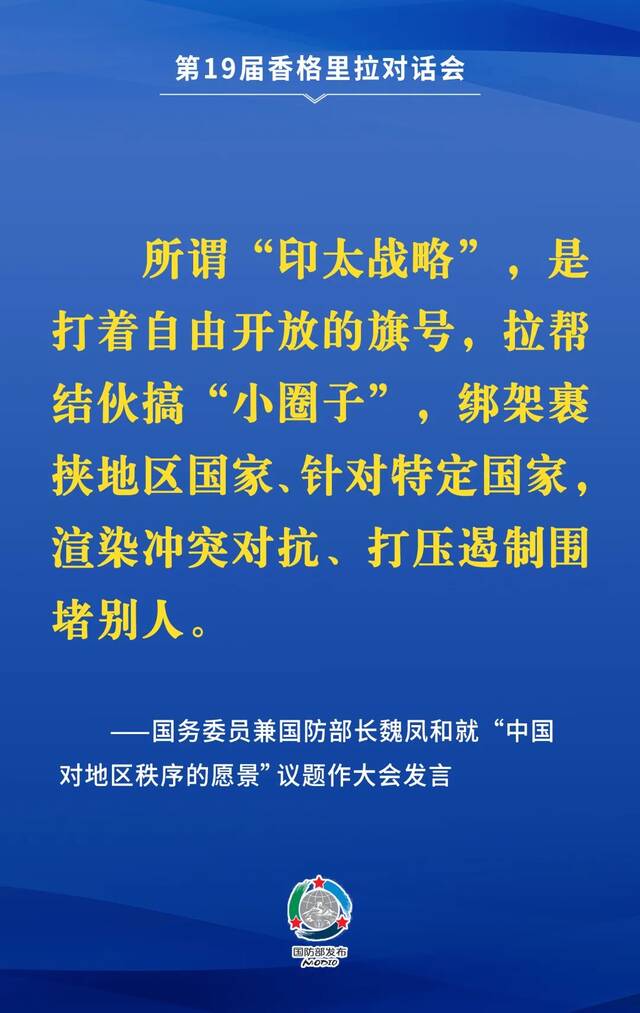 第19届香格里拉对话会

所谓“印太战略”，是打着自由开放的旗号，拉帮结伙搞“小圈子”，绑架裹挟地区国家、针对特定国家，渲染冲突对抗、打压遏制围堵别人。

——国务委员兼国防部长魏凤和就“中国对地区秩序的愿景”议题作大会发言

国防部发布
MODIO